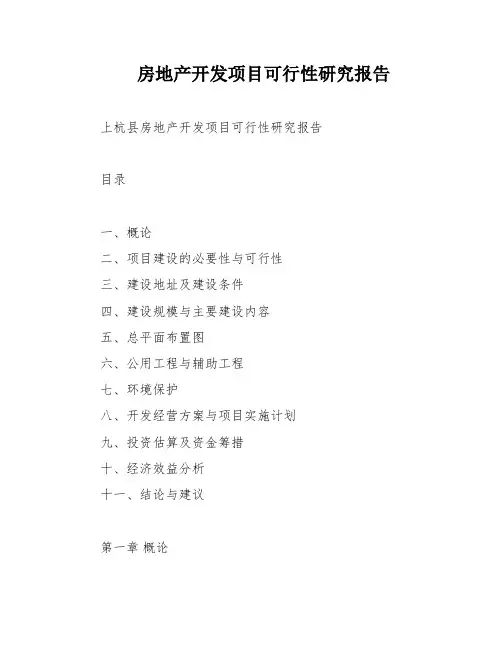 房地产开发项目可行性研究报告

上杭县房地产开发项目可行性研究报告

目录

一、概论
二、项目建设的必要性与可行性
三、建设地址及建设条件
四、建设规模与主要建设内容
五、总平面布置图
六、公用工程与辅助工程
七、环境保护
八、开发经营方案与项目实施计划
九、投资估算及资金筹措
十、经济效益分析
十一、结论与建议

第一章 概论